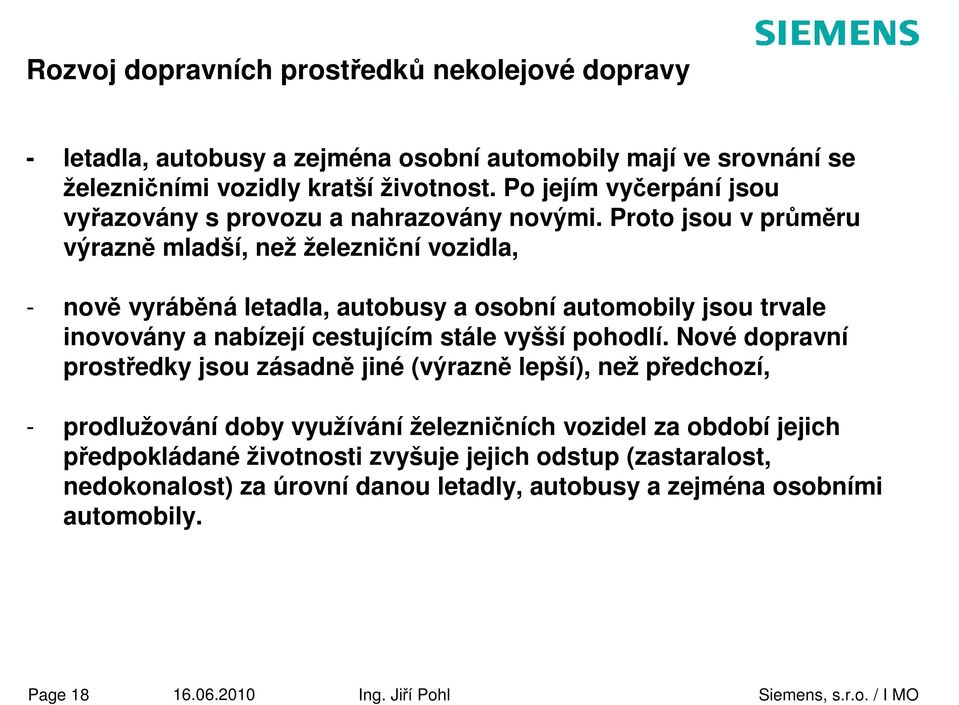 SIEMENS

Rozvoj dopravních prostředků nekolejové dopravy

- letadla, autobusy a zejména osobní automobily mají ve srovnání se železničními vozidly kratší životnost. Po jejím vyčerpání jsou vyřazovány s provozu a nahrazovány novými. Proto jsou v průměru výrazně mladší, než železniční vozidla,

- nově vyráběná letadla, autobusy a osobní automobily jsou trvale inovovány a nabízejí cestujícím stále vyšší pohodlí. Nové dopravní prostředky jsou zásadně jiné (výrazně lepší), než předchozí,

- prodlužování doby využívání železničních vozidel za období jejich předpokládané životnosti zvyšuje jejich odstup (zastaralost, nedokonalost) za úrovní danou letadly, autobusy a zejména osobními automobily.

Page 18 16.06.2010 Ing. Jiří Pohl Siemens, s.r.o. / I MO